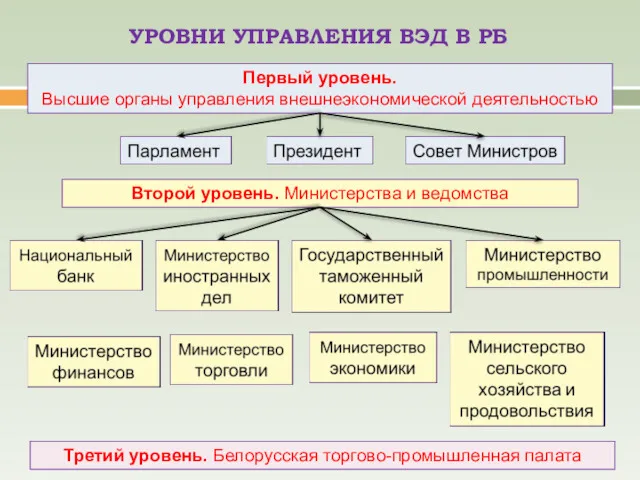 УРОВНИ УПРАВЛЕНИЯ ВЭД В РБ

Первый уровень.
Высшие органы управления внешнеэкономической деятельностью

Парламент

Президент

Совет Министров

Второй уровень. Министерства и ведомства

Национальный банк

Министерство иностранных дел

Государственный таможенный комитет

Министерство промышленности

Министерство финансов

Министерство торговли

Министерство экономики

Министерство сельского хозяйства и продовольствия

Третий уровень. Белорусская торгово-промышленная палата